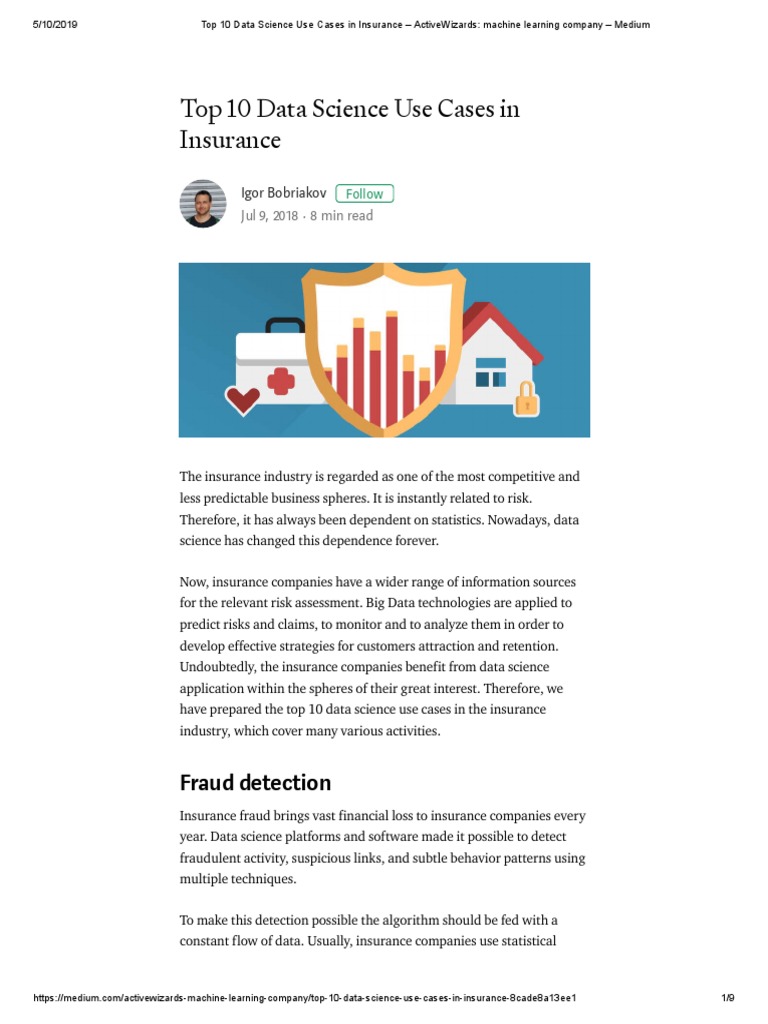 5/10/2019 Top 10 Data Science Use Cases in Insurance – ActiveWizards: machine learning company – Medium

Top 10 Data Science Use Cases in Insurance

Igor Bobriakov Follow
Jul 9, 2018 · 8 min read

The insurance industry is regarded as one of the most competitive and less predictable business spheres. It is instantly related to risk. Therefore, it has always been dependent on statistics. Nowadays, data science has changed this dependence forever.

Now, insurance companies have a wider range of information sources for the relevant risk assessment. Big Data technologies are applied to predict risks and claims, to monitor and to analyze them in order to develop effective strategies for customers attraction and retention. Undoubtedly, the insurance companies benefit from data science application within the spheres of their great interest. Therefore, we have prepared the top 10 data science use cases in the insurance industry, which cover many various activities.

Fraud detection

Insurance fraud brings vast financial loss to insurance companies every year. Data science platforms and software made it possible to detect fraudulent activity, suspicious links, and subtle behavior patterns using multiple techniques.

To make this detection possible the algorithm should be fed with a constant flow of data. Usually, insurance companies use statistical

https://medium.com/activewizards-machine-learning-company/top-10-data-science-use-cases-in-insurance-8cade8a13ee1 1/9